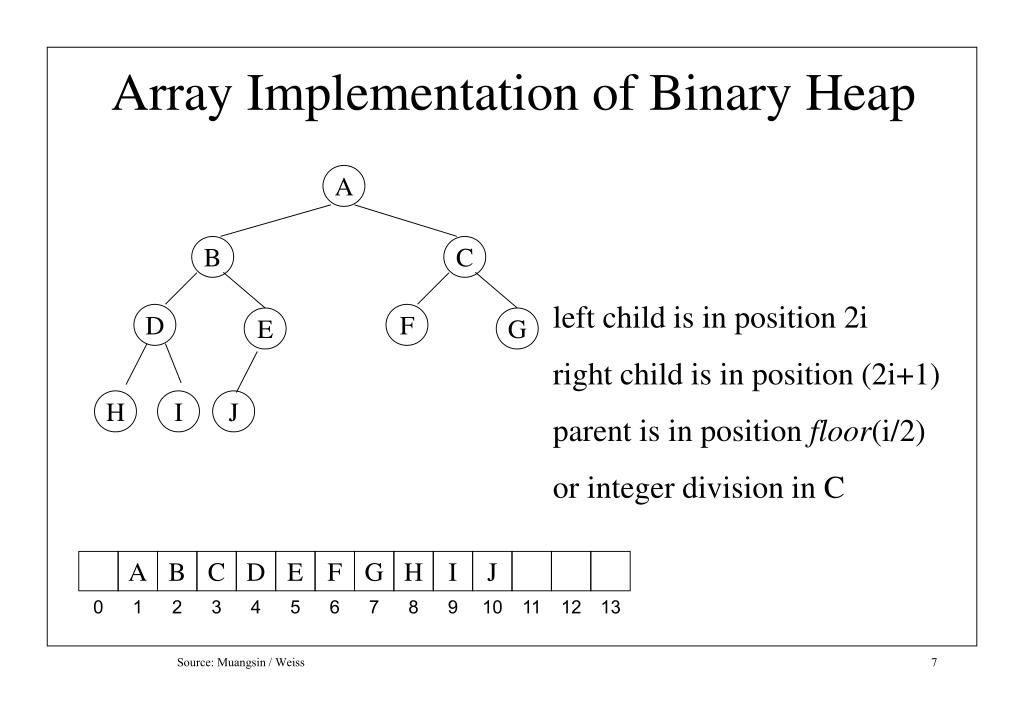 Array Implementation of Binary Heap

A
B
C
D
E
F
G
H
I
J

left child is in position 2i

right child is in position (2i+1)

parent is in position floor(i/2)

or integer division in C

| | A | B | C | D | E | F | G | H | I | J | | | |
|---|---|---|---|---|---|---|---|---|---|---|---|---|---|
| 0 | 1 | 2 | 3 | 4 | 5 | 6 | 7 | 8 | 9 | 10 | 11 | 12 | 13 |

Source: Muangsin / Weiss

7